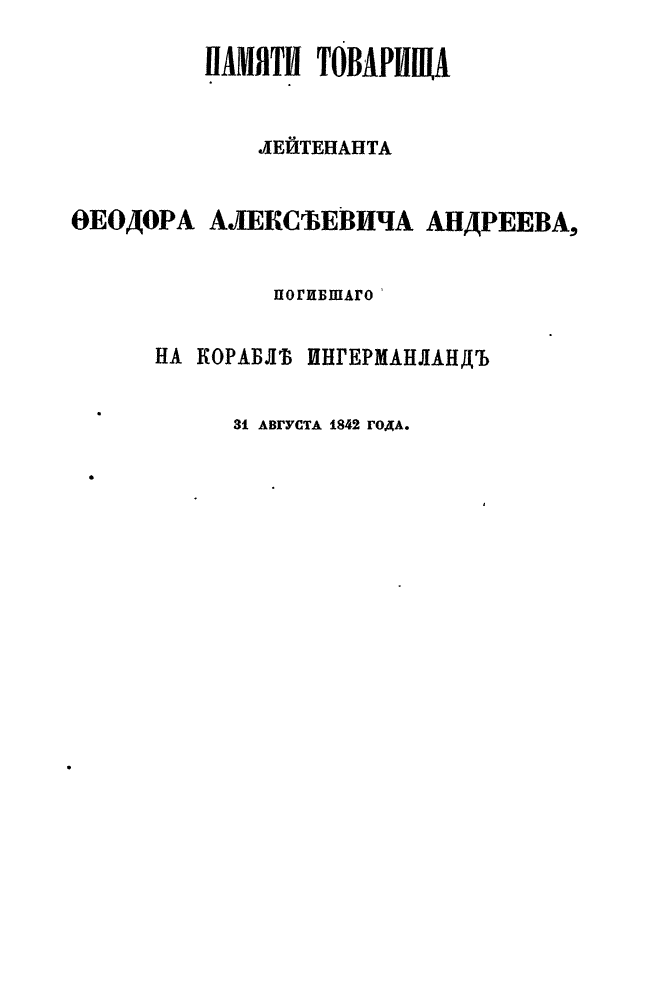 ПАМЯТИ ТОВАРИЩА

ЛЕЙТЕНАНТА

ѲЕОДОРА АЛЕКСѢЕВИЧА АНДРЕЕВА,

ПОГИБШАГО

НА КОРАБЛѢ ИНГЕРМАНЛАНДЪ

31 АВГУСТА 1842 ГОДА.